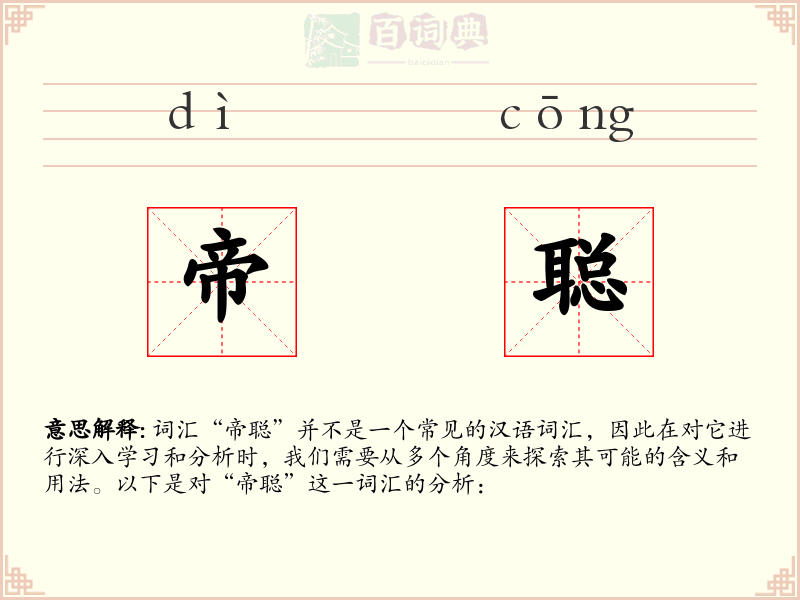 百词典
baicidian

dì cōng

帝 聪

意思解释: 词汇“帝聪”并不是一个常见的汉语词汇，因此在对它进行深入学习和分析时，我们需要从多个角度来探索其可能的含义和用法。以下是对“帝聪”这一词汇的分析：